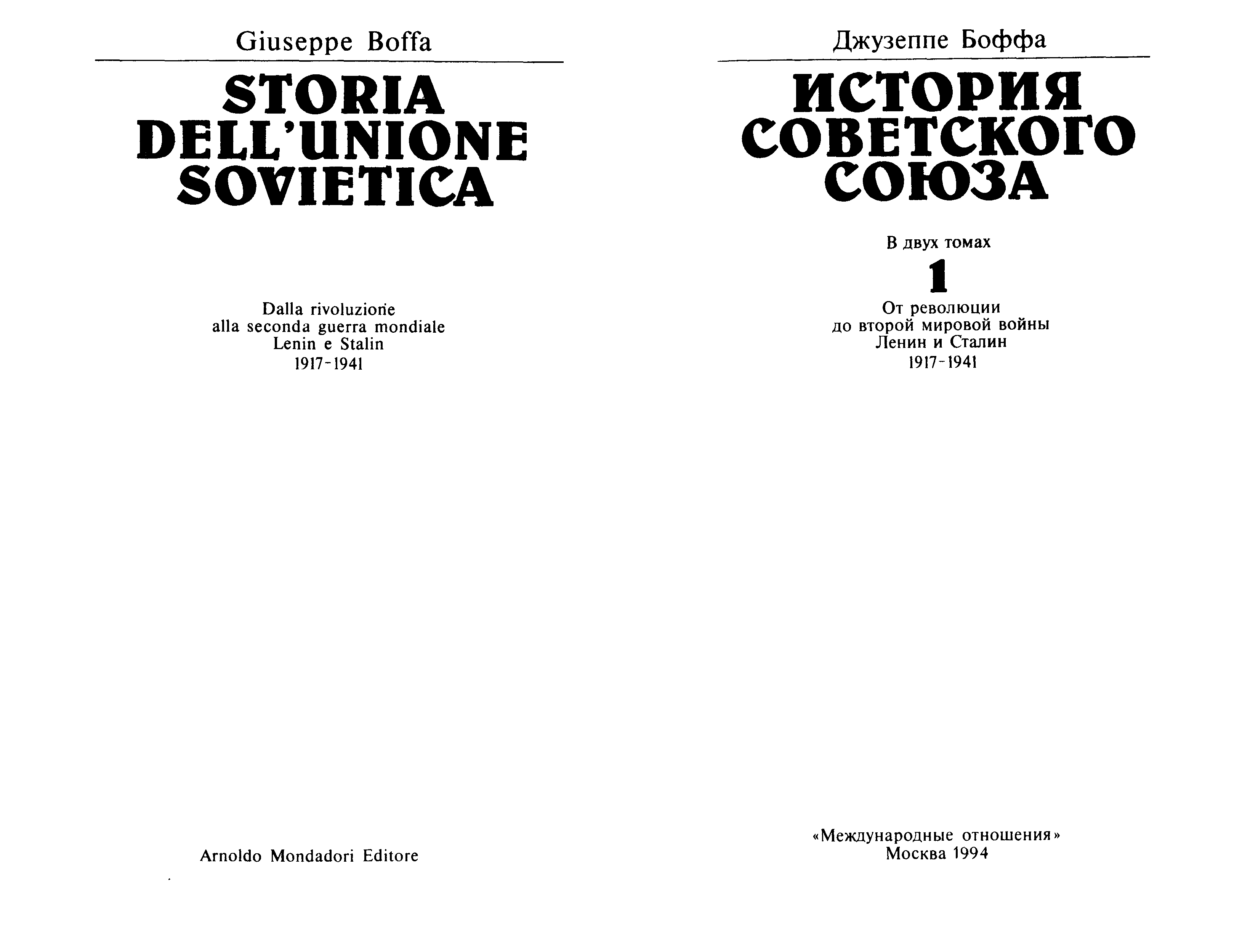 Giuseppe Boffa

STORIA DELL'UNIONE SOVIETICA

Dalla rivoluzione
alla seconda guerra mondiale
Lenin e Stalin
1917-1941

Arnoldo Mondadori Editore

Джузеппе Боффа

ИСТОРИЯ СОВЕТСКОГО СОЮЗА

В двух томах

1

От революции
до второй мировой войны
Ленин и Сталин
1917-1941

«Международные отношения»
Москва 1994